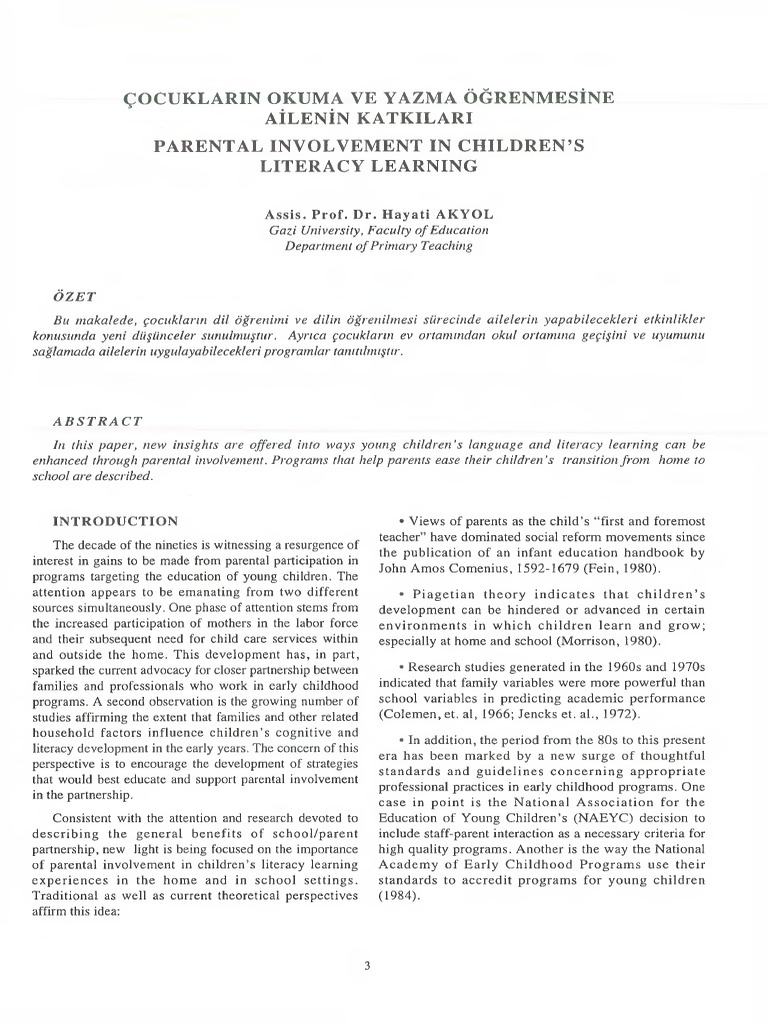 ÇOCUKLARIN OKUMA VE YAZMA ÖĞRENMESİNE AİLENİN KATKILARI
PARENTAL INVOLVEMENT IN CHILDREN'S LITERACY LEARNING

Assis. Prof. Dr. Hayati AKYOL
Gazi University, Faculty of Education
Department of Primary Teaching

ÖZET

Bu makalede, çocukların dil öğrenimi ve dilin öğrenilmesi sürecinde ailelerin yapabilecekleri etkinlikler konusunda yeni düşünceler sunulmuştur. Ayrıca çocukların ev ortamından okul ortamına geçişini ve uyumunu sağlamada ailelerin uygulayabilecekleri programlar tanıtılmıştır.

ABSTRACT

In this paper, new insights are offered into ways young children's language and literacy learning can be enhanced through parental involvement. Programs that help parents ease their children's transition from home to school are described.

INTRODUCTION

The decade of the nineties is witnessing a resurgence of interest in gains to be made from parental participation in programs targeting the education of young children. The attention appears to be emanating from two different sources simultaneously. One phase of attention stems from the increased participation of mothers in the labor force and their subsequent need for child care services within and outside the home. This development has, in part, sparked the current advocacy for closer partnership between families and professionals who work in early childhood programs. A second observation is the growing number of studies affirming the extent that families and other related household factors influence children's cognitive and literacy development in the early years. The concern of this perspective is to encourage the development of strategies that would best educate and support parental involvement in the partnership.

Consistent with the attention and research devoted to describing the general benefits of school/parent partnership, new light is being focused on the importance of parental involvement in children's literacy learning experiences in the home and in school settings. Traditional as well as current theoretical perspectives affirm this idea:

• Views of parents as the child's "first and foremost teacher" have dominated social reform movements since the publication of an infant education handbook by John Amos Comenius, 1592-1679 (Fein, 1980).

• Piagetian theory indicates that children's development can be hindered or advanced in certain environments in which children learn and grow; especially at home and school (Morrison, 1980).

• Research studies generated in the 1960s and 1970s indicated that family variables were more powerful than school variables in predicting academic performance (Colemen, et. al, 1966; Jencks et. al., 1972).

• In addition, the period from the 80s to this present era has been marked by a new surge of thoughtful standards and guidelines concerning appropriate professional practices in early childhood programs. One case in point is the National Association for the Education of Young Children's (NAEYC) decision to include staff-parent interaction as a necessary criteria for high quality programs. Another is the way the National Academy of Early Childhood Programs use their standards to accredit programs for young children (1984).

3